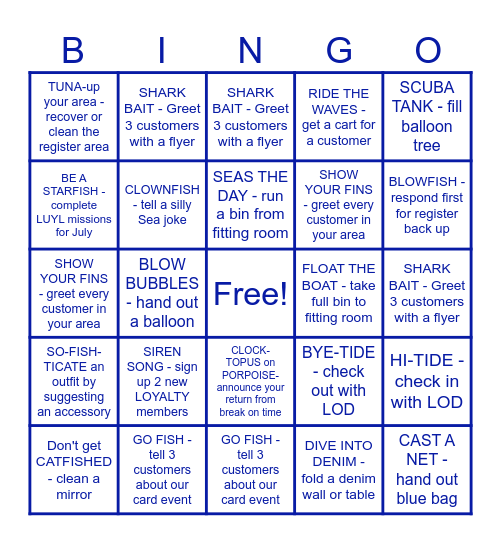 | B | I | N | G | O |
|---|---|---|---|---|
| TUNA-up your area - recover or clean the register area | SHARK BAIT - Greet 3 customers with a flyer | SHARK BAIT - Greet 3 customers with a flyer | RIDE THE WAVES - get a cart for a customer | SCUBA TANK - fill balloon tree |
| BE A STARFISH - complete LUYL missions for July | CLOWNFISH - tell a silly Sea joke | SEAS THE DAY - run a bin from fitting room | SHOW YOUR FINS - greet every customer in your area | BLOWFISH - respond first for register back up |
| SHOW YOUR FINS - greet every customer in your area | BLOW BUBBLES - hand out a balloon | Free! | FLOAT THE BOAT - take full bin to fitting room | SHARK BAIT - Greet 3 customers with a flyer |
| SO-FISH-TICATE an outfit by suggesting an accessory | SIREN SONG - sign up 2 new LOYALTY members | CLOCK-TOPUS on PORPOISE- announce your return from break on time | BYE-TIDE - check out with LOD | HI-TIDE - check in with LOD |
| Don't get CATFISHED - clean a mirror | GO FISH - tell 3 customers about our card event | GO FISH - tell 3 customers about our card event | DIVE INTO DENIM - fold a denim wall or table | CAST A NET - hand out blue bag |